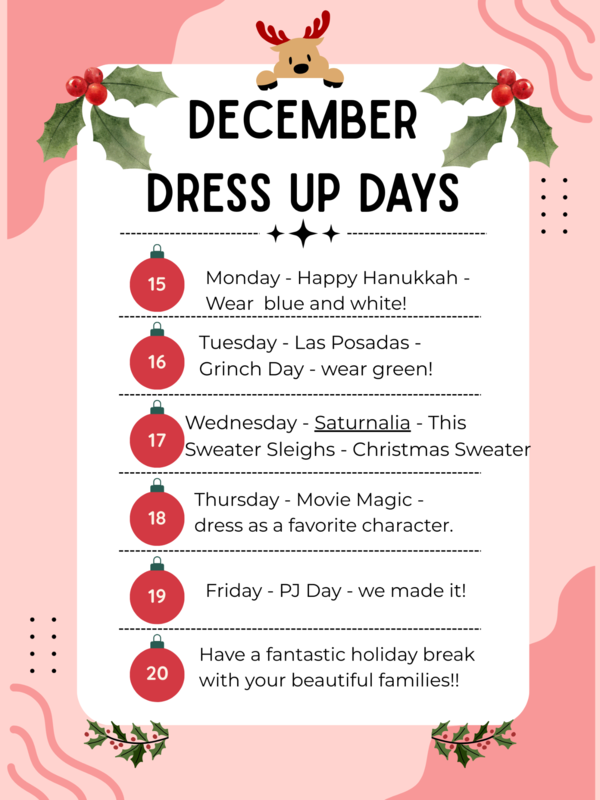 DECEMBER
DRESS UP DAYS

15 Monday - Happy Hanukkah - Wear blue and white!

16 Tuesday - Las Posadas - Grinch Day - wear green!

17 Wednesday - Saturnalia - This Sweater Sleighs - Christmas Sweater

18 Thursday - Movie Magic - dress as a favorite character.

19 Friday - PJ Day - we made it!

20 Have a fantastic holiday break with your beautiful families!!